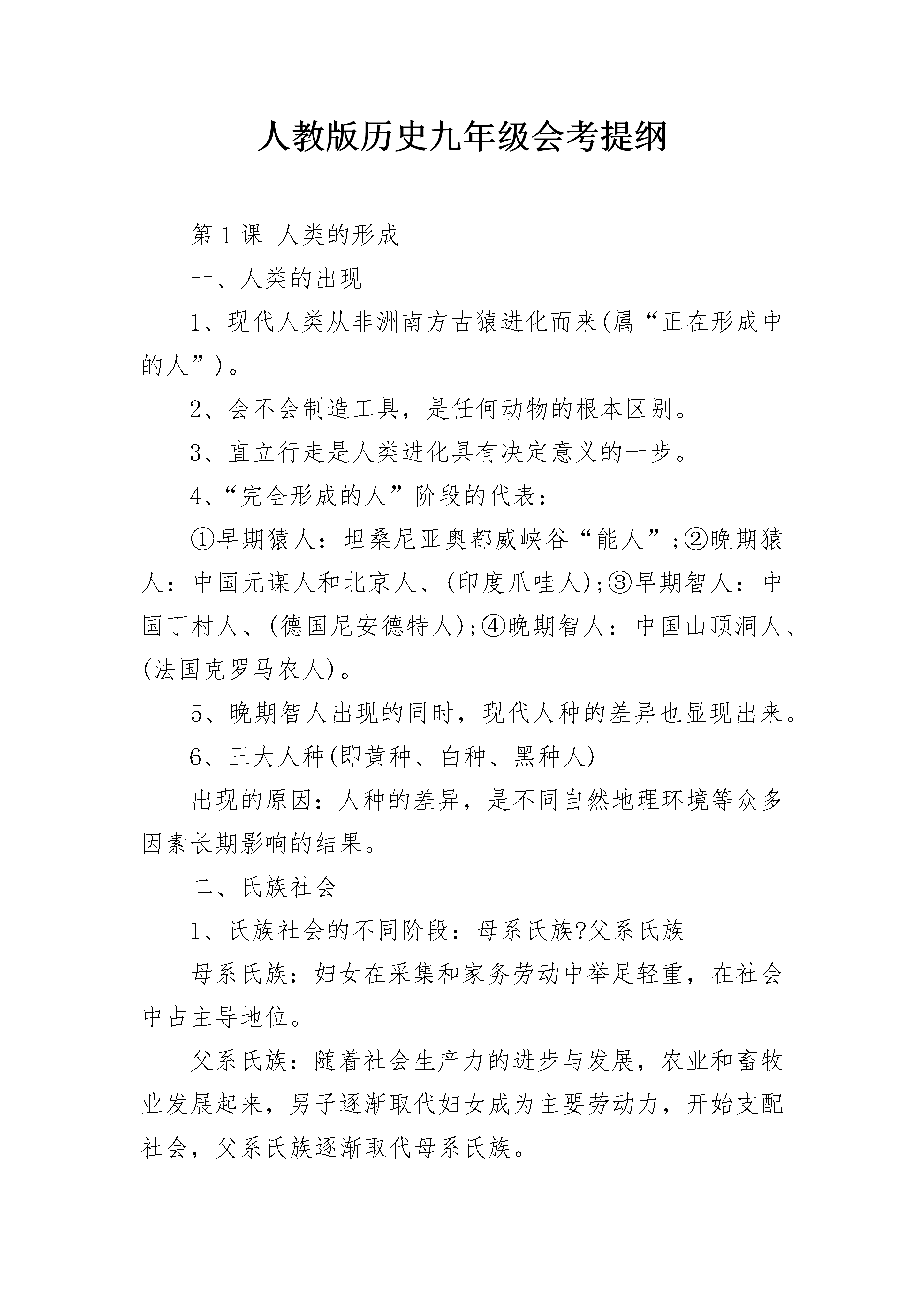 人教版历史九年级会考提纲

第1课 人类的形成

一、人类的出现

1、现代人类从非洲南方古猿进化而来(属“正在形成中的人”)。

2、会不会制造工具，是任何动物的根本区别。

3、直立行走是人类进化具有决定意义的一步。

4、“完全形成的人”阶段的代表：

①早期猿人：坦桑尼亚奥都威峡谷“能人”;②晚期猿人：中国元谋人和北京人、(印度爪哇人);③早期智人：中国丁村人、(德国尼安德特人);④晚期智人：中国山顶洞人、(法国克罗马农人)。

5、晚期智人出现的同时，现代人种的差异也显现出来。

6、三大人种(即黄种、白种、黑种人)

出现的原因：人种的差异，是不同自然地理环境等众多因素长期影响的结果。

二、氏族社会

1、氏族社会的不同阶段：母系氏族?父系氏族

母系氏族：妇女在采集和家务劳动中举足轻重，在社会中占主导地位。

父系氏族：随着社会生产力的进步与发展，农业和畜牧业发展起来，男子逐渐取代妇女成为主要劳动力，开始支配社会，父系氏族逐渐取代母系氏族。